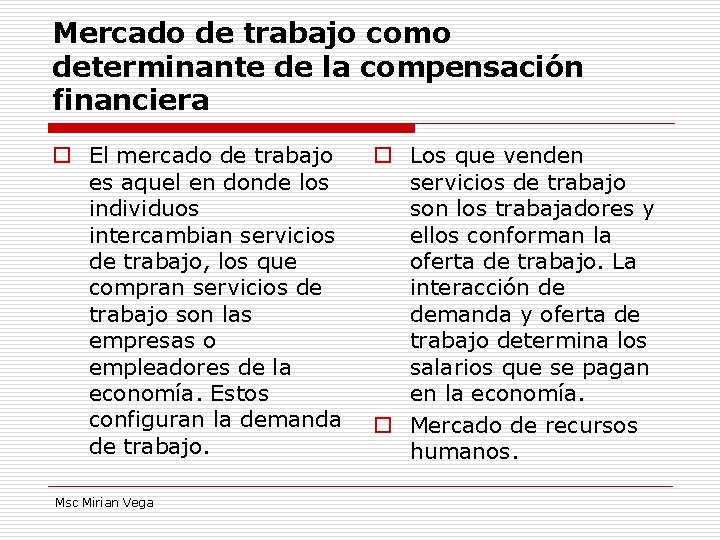 Mercado de trabajo como determinante de la compensación financiera

El mercado de trabajo es aquel en donde los individuos intercambian servicios de trabajo, los que compran servicios de trabajo son las empresas o empleadores de la economía. Estos configuran la demanda de trabajo.

Los que venden servicios de trabajo son los trabajadores y ellos conforman la oferta de trabajo. La interacción de demanda y oferta de trabajo determina los salarios que se pagan en la economía.

Mercado de recursos humanos.

Msc Mirian Vega